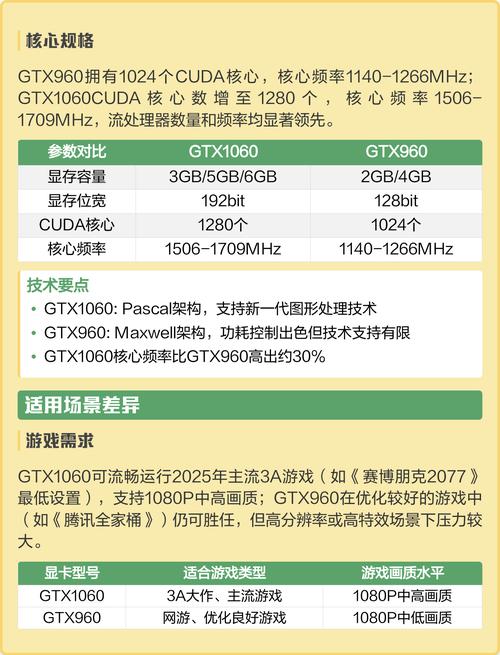 核心规格

GTX960拥有1024个CUDA核心，核心频率1140-1266MHz；GTX1060CUDA核心数增至1280个，核心频率1506-1709MHz，流处理器数量和频率均显著领先。

| 参数对比 | GTX1060 | GTX960 |
|---|---|---|
| 显存容量 | 3GB/5GB/6GB | 2GB/4GB |
| 显存位宽 | 192bit | 128bit |
| CUDA核心 | 1280个 | 1024个 |
| 核心频率 | 1506-1709MHz | 1140-1266MHz |

技术要点
• GTX1060: Pascal架构，支持新一代图形处理技术
• GTX960: Maxwell架构，功耗控制出色但技术支持有限
• GTX1060核心频率比GTX960高出约30%

适用场景差异

游戏需求

GTX1060可流畅运行2025年主流3A游戏（如《赛博朋克2077》最低设置），支持1080P中高画质；GTX960在优化较好的游戏中（如《腾讯全家桶》）仍可胜任，但高分辨率或高特效场景下压力较大。

| 显卡型号 | 适合游戏类型 | 游戏画质水平 |
|---|---|---|
| GTX1060 | 3A大作、主流游戏 | 1080P中高画质 |
| GTX960 | 网游、优化良好游戏 | 1080P中低画质 |